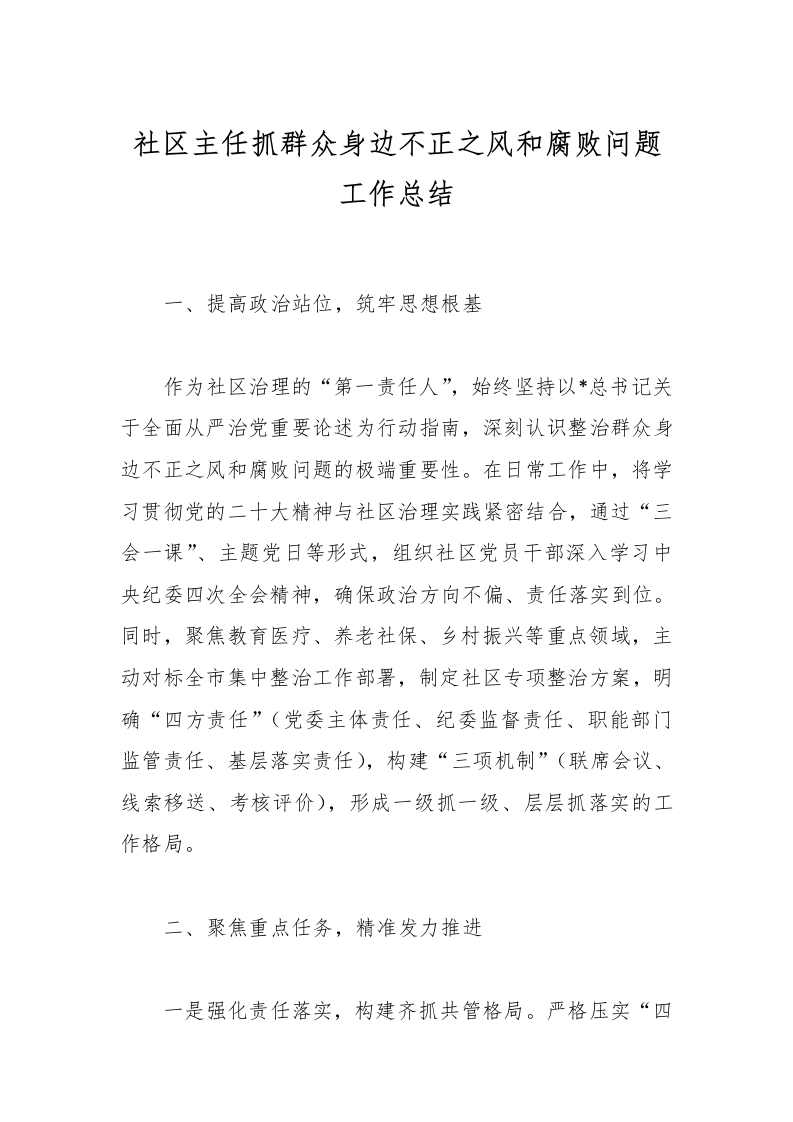 社区主任抓群众身边不正之风和腐败问题工作总结

一、提高政治站位，筑牢思想根基

作为社区治理的“第一责任人”，始终坚持以*总书记关于全面从严治党重要论述为行动指南，深刻认识整治群众身边不正之风和腐败问题的极端重要性。在日常工作中，将学习贯彻党的二十大精神与社区治理实践紧密结合，通过“三会一课”、主题党日等形式，组织社区党员干部深入学习中央纪委四次全会精神，确保政治方向不偏、责任落实到位。同时，聚焦教育医疗、养老社保、乡村振兴等重点领域，主动对标全市集中整治工作部署，制定社区专项整治方案，明确“四方责任”（党委主体责任、纪委监督责任、职能部门监管责任、基层落实责任），构建“三项机制”（联席会议、线索移送、考核评价），形成一级抓一级、层层抓落实的工作格局。

二、聚焦重点任务，精准发力推进

一是强化责任落实，构建齐抓共管格局。严格压实“四